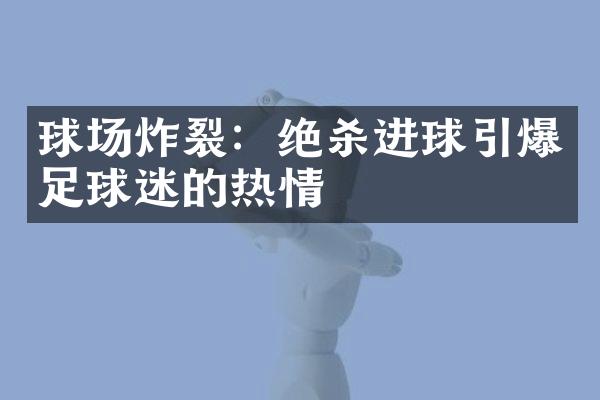 球场炸裂：绝杀进球引爆足球迷的热情